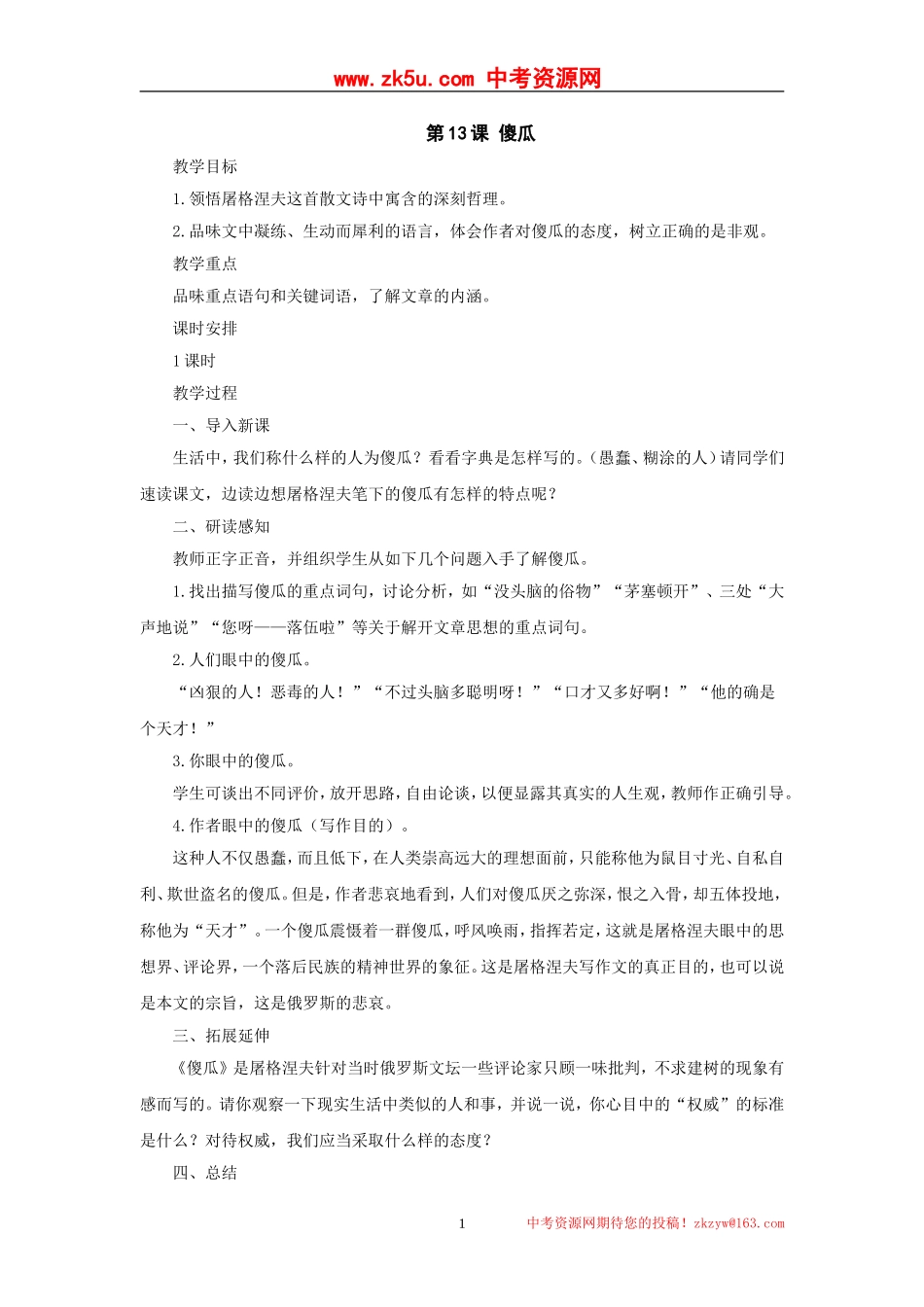 www.zk5u.com 中考资源网

第13课 傻瓜

教学目标

1.领悟屠格涅夫这首散文诗中寓含的深刻哲理。

2.品味文中凝练、生动而犀利的语言，体会作者对傻瓜的态度，树立正确的是非观。

教学重点

品味重点语句和关键词语，了解文章的内涵。

课时安排

1课时

教学过程

一、导入新课

生活中，我们称什么样的人为傻瓜？看看字典是怎样写的。（愚蠢、糊涂的人）请同学们速读课文，边读边想屠格涅夫笔下的傻瓜有怎样的特点呢？

二、研读感知

教师正字正音，并组织学生从如下几个问题入手了解傻瓜。

1.找出描写傻瓜的重点词句，讨论分析，如“没头脑的俗物”“茅塞顿开”、三处“大声地说”“您呀——落伍啦”等关于解开文章思想的重点词句。

2.人们眼中的傻瓜。

“凶狠的人！恶毒的人！”“不过头脑多聪明呀！”“口才又多好啊！”“他的确是个天才！”

3.你眼中的傻瓜。

学生可谈出不同评价，放开思路，自由论谈，以便显露其真实的人生观，教师作正确引导。

4.作者眼中的傻瓜（写作目的）。

这种人不仅愚蠢，而且低下，在人类崇高远大的理想面前，只能称他为鼠目寸光、自私自利、欺世盗名的傻瓜。但是，作者悲哀地看到，人们对傻瓜厌之弥深，恨之入骨，却五体投地，称他为“天才”。一个傻瓜震慑着一群傻瓜，呼风唤雨，指挥若定，这就是屠格涅夫眼中的思想界、评论界，一个落后民族的精神世界的象征。这是屠格涅夫写作文的真正目的，也可以说是本文的宗旨，这是俄罗斯的悲哀。

三、拓展延伸

《傻瓜》是屠格涅夫针对当时俄罗斯文坛一些评论家只顾一味批判，不求建树的现象有感而写的。请你观察一下现实生活中类似的人和事，并说一说，你心目中的“权威”的标准是什么？对待权威，我们应当采取什么样的态度？

四、总结

1

中考资源网期待您的投稿！zkzyw@163.com